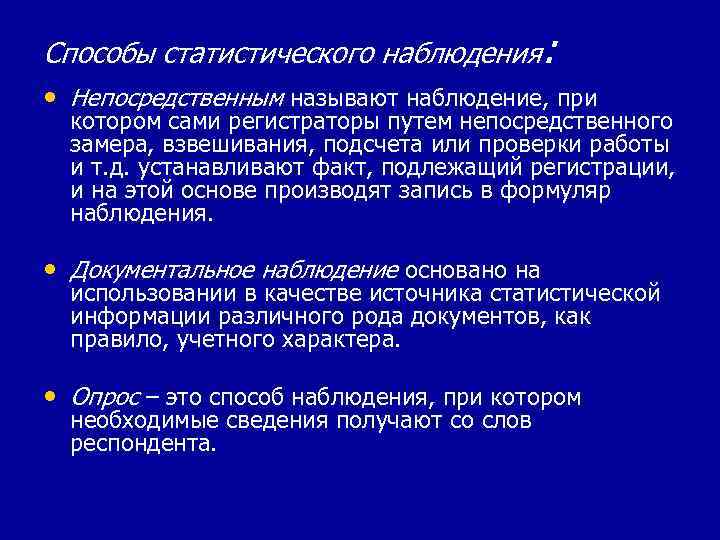 Способы статистического наблюдения:

• Непосредственным называют наблюдение, при котором сами регистраторы путем непосредственного замера, взвешивания, подсчета или проверки работы и т.д. устанавливают факт, подлежащий регистрации, и на этой основе производят запись в формуляр наблюдения.

• Документальное наблюдение основано на использовании в качестве источника статистической информации различного рода документов, как правило, учетного характера.

• Опрос – это способ наблюдения, при котором необходимые сведения получают со слов респондента.